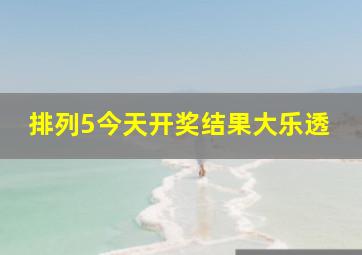 排列5今天开奖结果大乐透